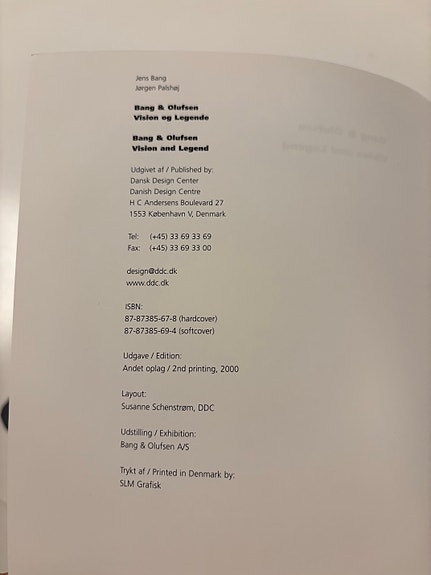 Jens Bang
Jørgen Palshøj

Bang & Olufsen
Vision og Legende

Bang & Olufsen
Vision and Legend

Udgivet af / Published by:
Dansk Design Center
Danish Design Centre
H C Andersens Boulevard 27
1553 København V, Denmark

Tel: (+45) 33 69 33 69
Fax: (+45) 33 69 33 00

design@ddc.dk
www.ddc.dk

ISBN:
87-87385-67-8 (hardcover)
87-87385-69-4 (softcover)

Udgave / Edition:
Andet oplag / 2nd printing, 2000

Layout:
Susanne Schenstrøm, DDC

Udstilling / Exhibition:
Bang & Olufsen A/S

Trykt af / Printed in Denmark by:
SLM Grafisk